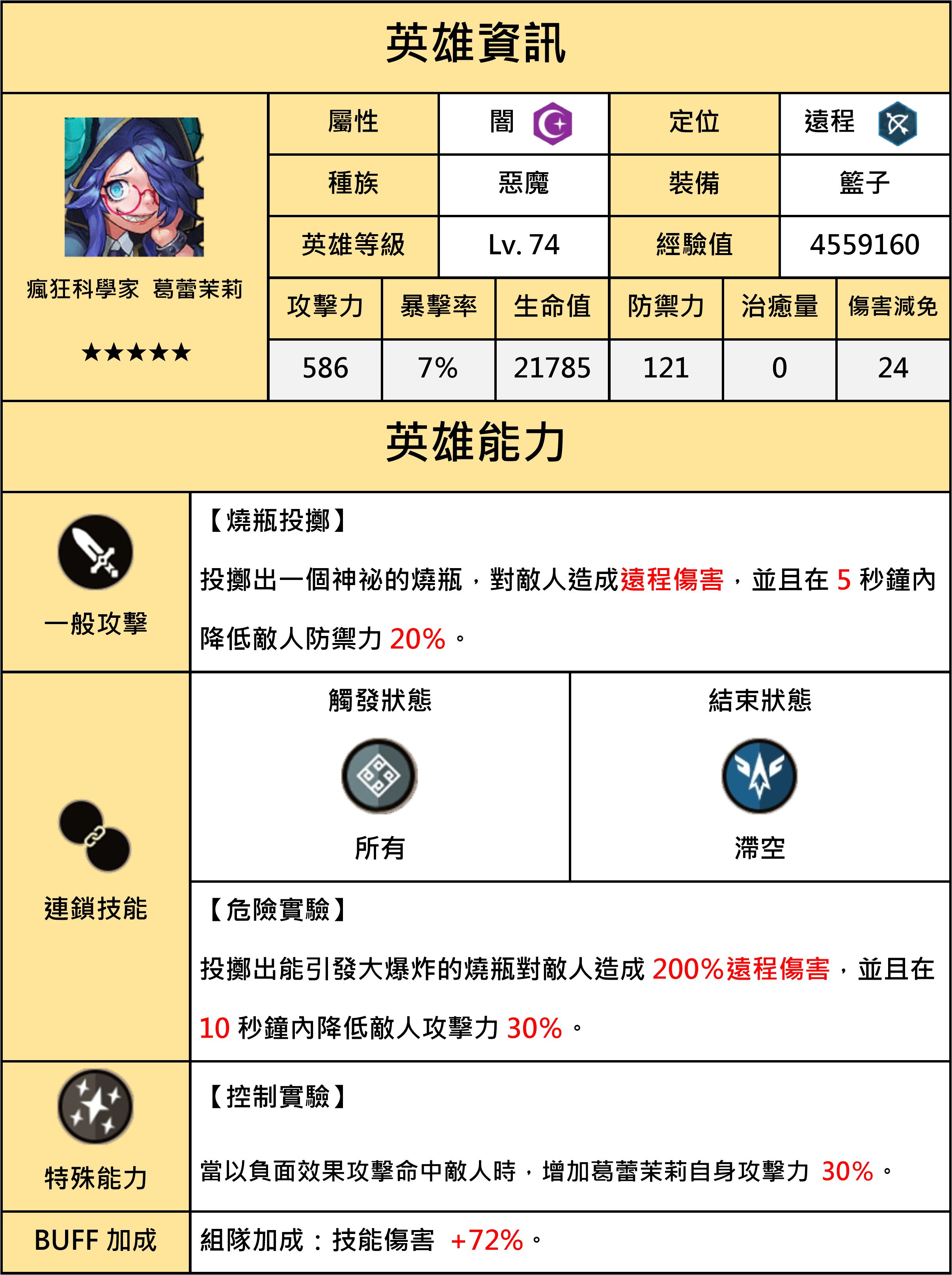 英雄資訊

瘋狂科學家 葛蕾茉莉

★★★★★

| 屬性 | 闇 | 定位 | 遠程 |
|---|---|---|---|
| 種族 | 惡魔 | 裝備 | 籃子 |
| 英雄等級 | Lv. 74 | 經驗值 | 4559160 |

| 攻擊力 | 暴擊率 | 生命值 | 防禦力 | 治癒量 | 傷害減免 |
|---|---|---|---|---|---|
| 586 | 7% | 21785 | 121 | 0 | 24 |

英雄能力

一般攻擊

【燒瓶投擲】

投擲出一個神祕的燒瓶，對敵人造成遠程傷害，並且在 5 秒鐘內降低敵人防禦力 20%。

連鎖技能

觸發狀態

所有

結束狀態

滯空

【危險實驗】

投擲出能引發大爆炸的燒瓶對敵人造成 200%遠程傷害，並且在 10 秒鐘內降低敵人攻擊力 30%。

特殊能力

【控制實驗】

當以負面效果攻擊命中敵人時，增加葛蕾茉莉自身攻擊力 30%。

BUFF 加成

組隊加成：技能傷害 +72%。